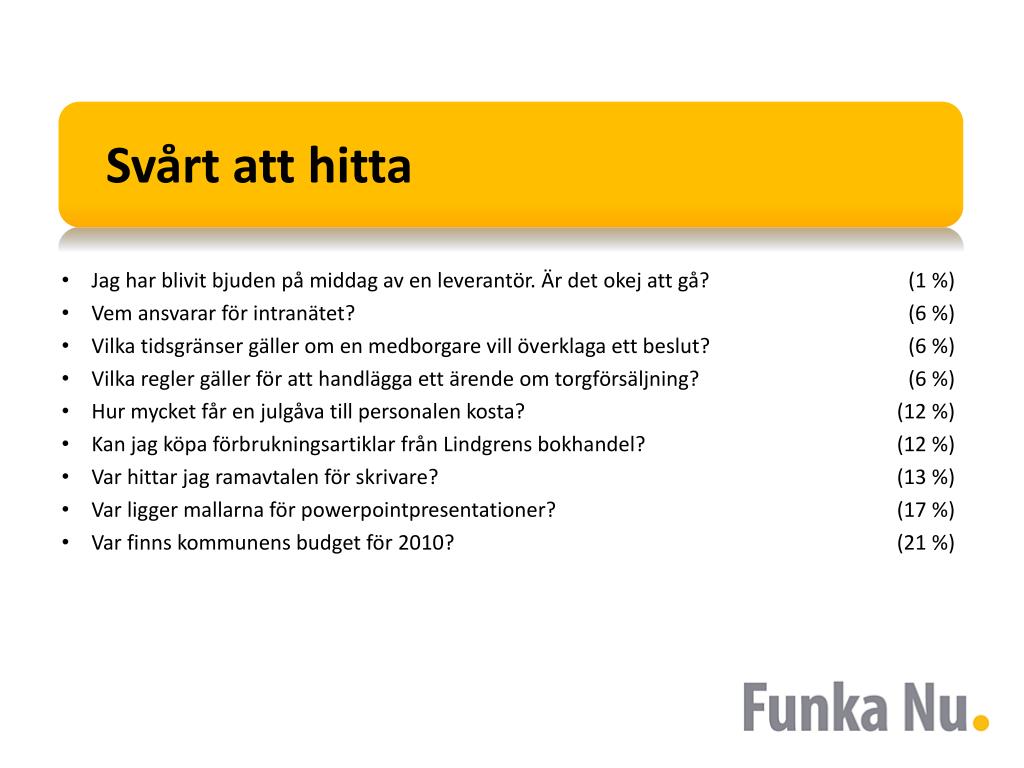 Svårt att hitta

• Jag har blivit bjuden på middag av en leverantör. Är det okej att gå? (1 %)
• Vem ansvarar för intranätet? (6 %)
• Vilka tidsgränser gäller om en medborgare vill överklaga ett beslut? (6 %)
• Vilka regler gäller för att handlägga ett ärende om torgförsäljning? (6 %)
• Hur mycket får en julgåva till personalen kosta? (12 %)
• Kan jag köpa förbrukningsartiklar från Lindgrens bokhandel? (12 %)
• Var hittar jag ramavtalen för skrivare? (13 %)
• Var ligger mallarna för powerpointpresentationer? (17 %)
• Var finns kommunens budget för 2010? (21 %)

Funka Nu.